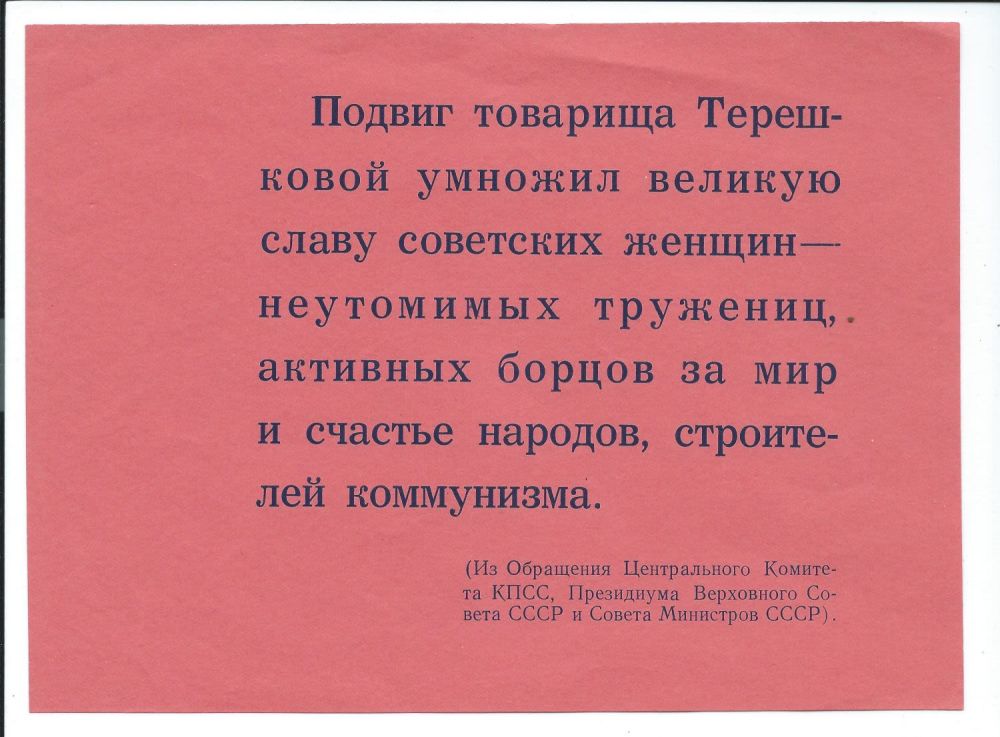 Подвиг товарища Терешковой умножил великую славу советских женщин— неутомимых тружениц, активных борцов за мир и счастье народов, строителей коммунизма.

(Из Обращения Центрального Комитета КПСС, Президиума Верховного Совета СССР и Совета Министров СССР).